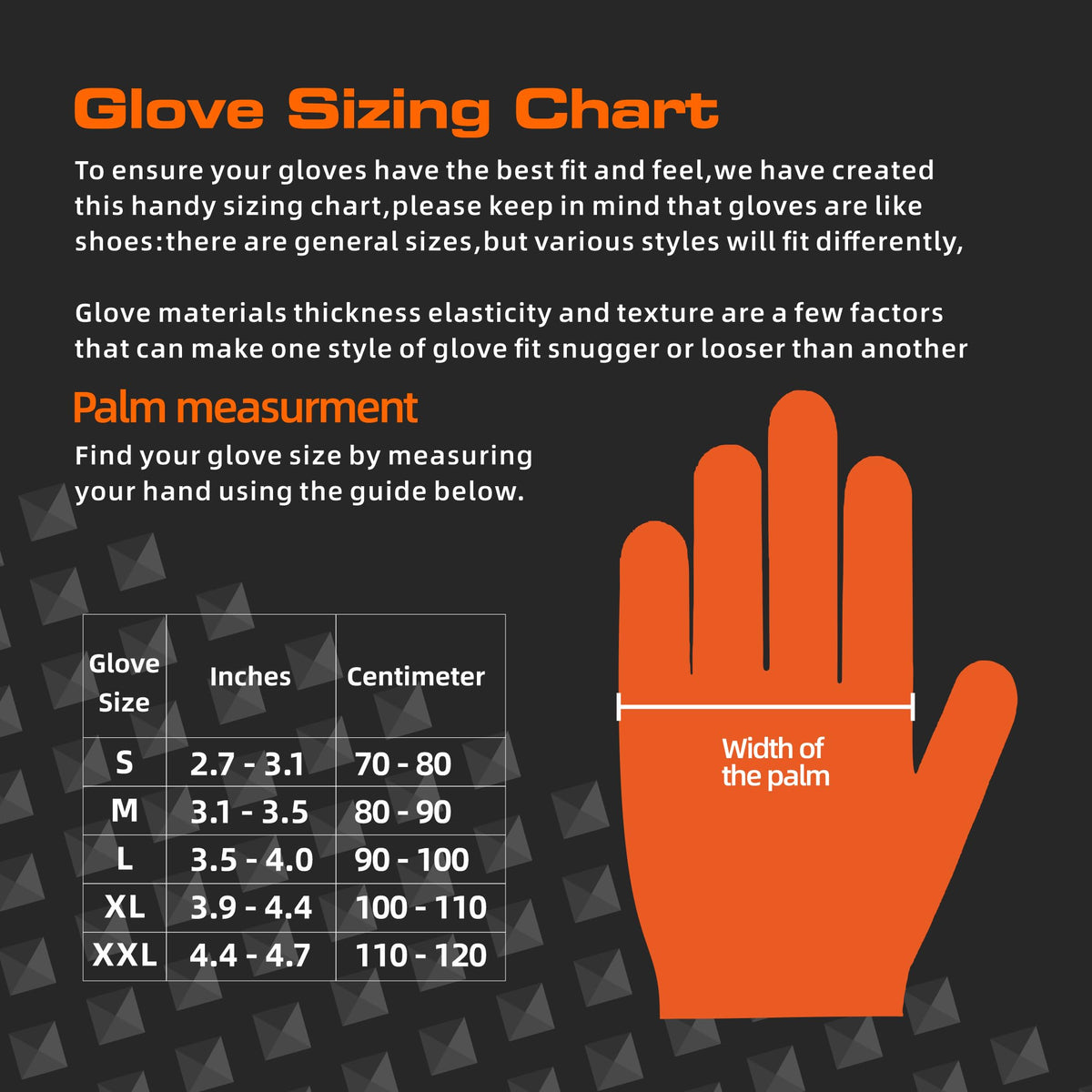 Glove Sizing Chart

To ensure your gloves have the best fit and feel,we have created this handy sizing chart,please keep in mind that gloves are like shoes:there are general sizes,but various styles will fit differently,

Glove materials thickness elasticity and texture are a few factors that can make one style of glove fit snugger or looser than another

Palm measurment

Find your glove size by measuring your hand using the guide below.

| Glove Size | Inches | Centimeter |
|---|---|---|
| S | 2.7 - 3.1 | 70 - 80 |
| M | 3.1 - 3.5 | 80 - 90 |
| L | 3.5 - 4.0 | 90 - 100 |
| XL | 3.9 - 4.4 | 100 - 110 |
| XXL | 4.4 - 4.7 | 110 - 120 |

Width of the palm